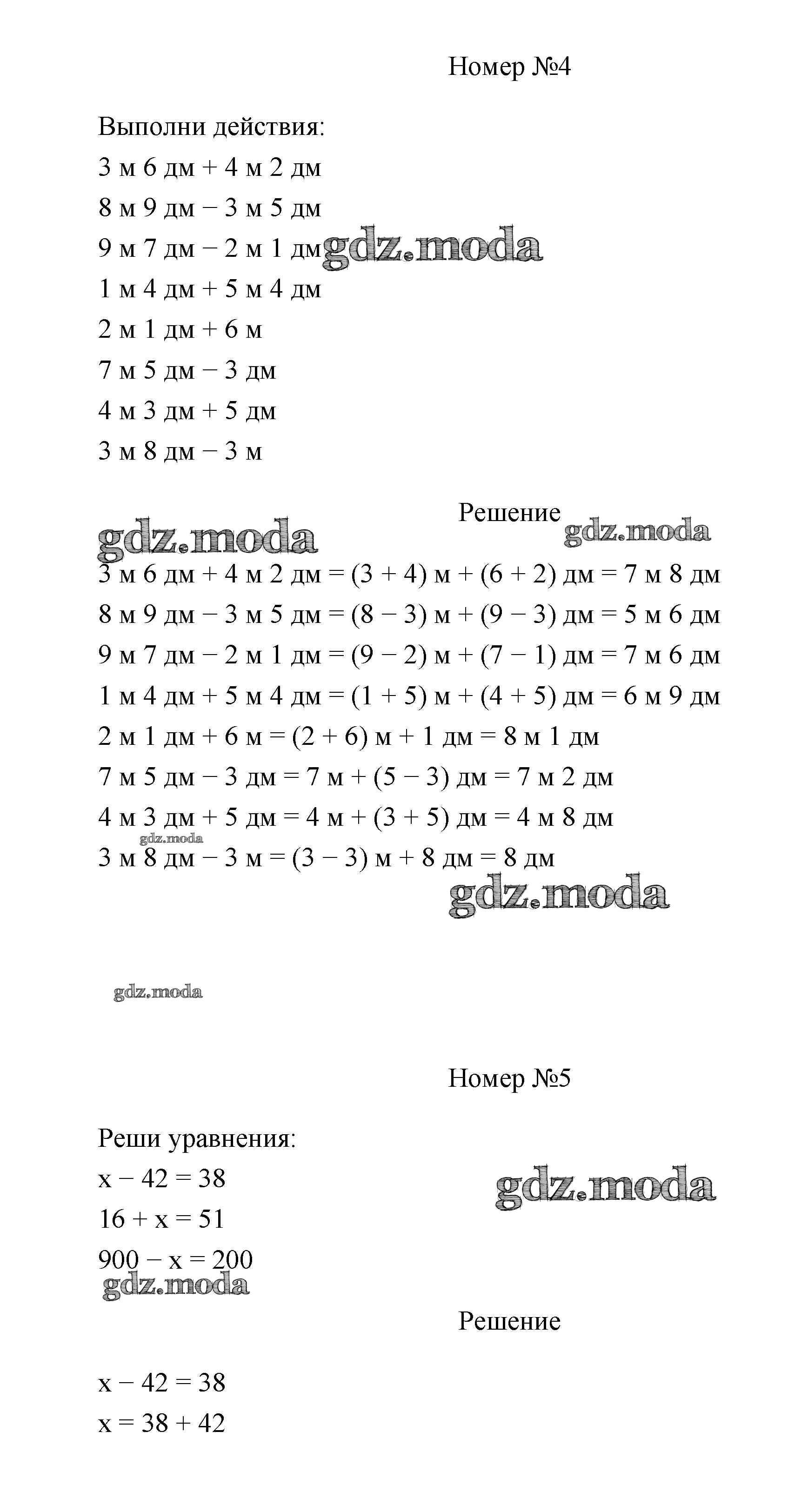 Номер №4

Выполни действия:
3 м 6 дм + 4 м 2 дм
8 м 9 дм − 3 м 5 дм
9 м 7 дм − 2 м 1 дм gdz.moda
1 м 4 дм + 5 м 4 дм
2 м 1 дм + 6 м
7 м 5 дм − 3 дм
4 м 3 дм + 5 дм
3 м 8 дм − 3 м

Решение
gdz.moda gdz.moda
3 м 6 дм + 4 м 2 дм = (3 + 4) м + (6 + 2) дм = 7 м 8 дм
8 м 9 дм − 3 м 5 дм = (8 − 3) м + (9 − 3) дм = 5 м 6 дм
9 м 7 дм − 2 м 1 дм = (9 − 2) м + (7 − 1) дм = 7 м 6 дм
1 м 4 дм + 5 м 4 дм = (1 + 5) м + (4 + 5) дм = 6 м 9 дм
2 м 1 дм + 6 м = (2 + 6) м + 1 дм = 8 м 1 дм
7 м 5 дм − 3 дм = 7 м + (5 − 3) дм = 7 м 2 дм
4 м 3 дм + 5 дм = 4 м + (3 + 5) дм = 4 м 8 дм
gdz.moda
3 м 8 дм − 3 м = (3 − 3) м + 8 дм = 8 дм
gdz.moda

gdz.moda

Номер №5

Реши уравнения:
x − 42 = 38
gdz.moda
16 + x = 51
900 − x = 200
gdz.moda

Решение

x − 42 = 38
x = 38 + 42